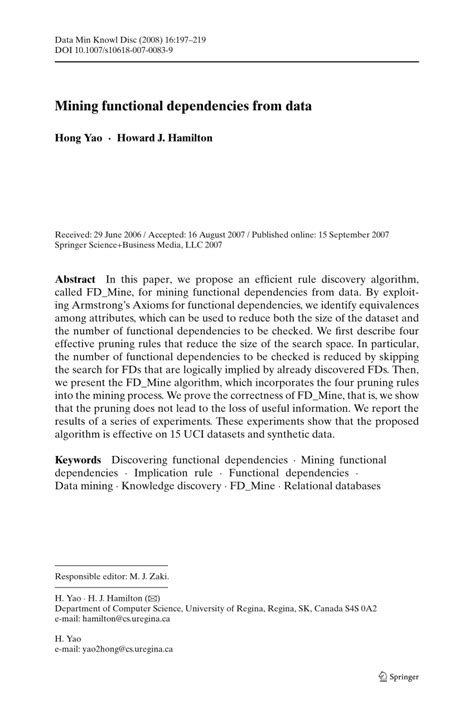 Data Min Knowl Disc (2008) 16:197–219
DOI 10.1007/s10618-007-0083-9

Mining functional dependencies from data

Hong Yao · Howard J. Hamilton

Received: 29 June 2006 / Accepted: 16 August 2007 / Published online: 15 September 2007
Springer Science+Business Media, LLC 2007

Abstract In this paper, we propose an efficient rule discovery algorithm, called FD_Mine, for mining functional dependencies from data. By exploiting Armstrong's Axioms for functional dependencies, we identify equivalences among attributes, which can be used to reduce both the size of the dataset and the number of functional dependencies to be checked. We first describe four effective pruning rules that reduce the size of the search space. In particular, the number of functional dependencies to be checked is reduced by skipping the search for FDs that are logically implied by already discovered FDs. Then, we present the FD_Mine algorithm, which incorporates the four pruning rules into the mining process. We prove the correctness of FD_Mine, that is, we show that the pruning does not lead to the loss of useful information. We report the results of a series of experiments. These experiments show that the proposed algorithm is effective on 15 UCI datasets and synthetic data.

Keywords Discovering functional dependencies · Mining functional dependencies · Implication rule · Functional dependencies · Data mining · Knowledge discovery · FD_Mine · Relational databases

Responsible editor: M. J. Zaki.

H. Yao · H. J. Hamilton (✉)
Department of Computer Science, University of Regina, Regina, SK, Canada S4S 0A2
e-mail: hamilton@cs.uregina.ca

H. Yao
e-mail: yao2hong@cs.uregina.ca

Springer